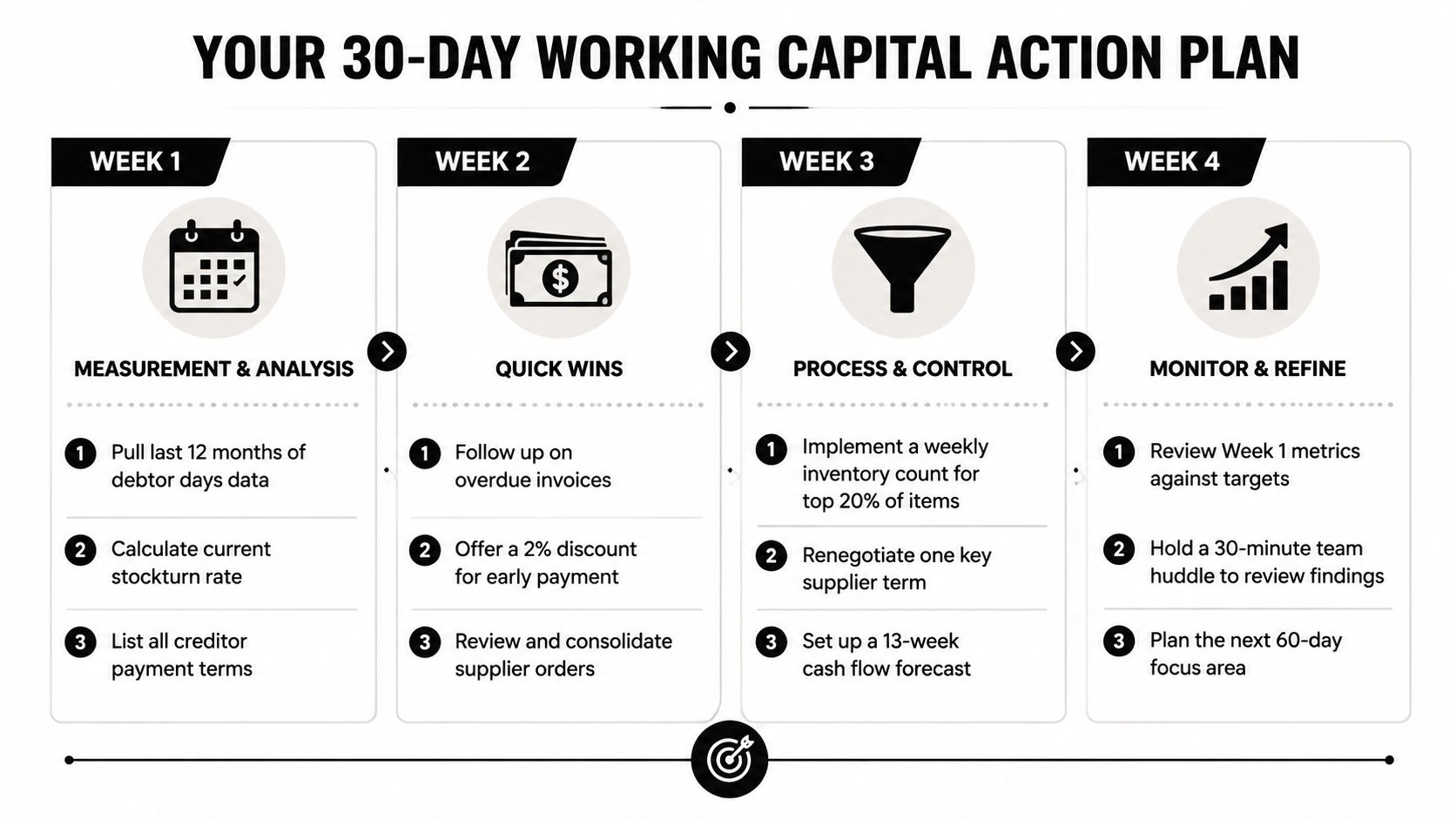 YOUR 30-DAY WORKING CAPITAL ACTION PLAN

WEEK 1

MEASUREMENT & ANALYSIS

1 Pull last 12 months of debtor days data

2 Calculate current stockturn rate

3 List all creditor payment terms

WEEK 2

QUICK WINS

1 Follow up on overdue invoices

2 Offer a 2% discount for early payment

3 Review and consolidate supplier orders

WEEK 3

PROCESS & CONTROL

1 Implement a weekly inventory count for top 20% of items

2 Renegotiate one key supplier term

3 Set up a 13-week cash flow forecast

WEEK 4

MONITOR & REFINE

1 Review Week 1 metrics against targets

2 Hold a 30-minute team huddle to review findings

3 Plan the next 60-day focus area